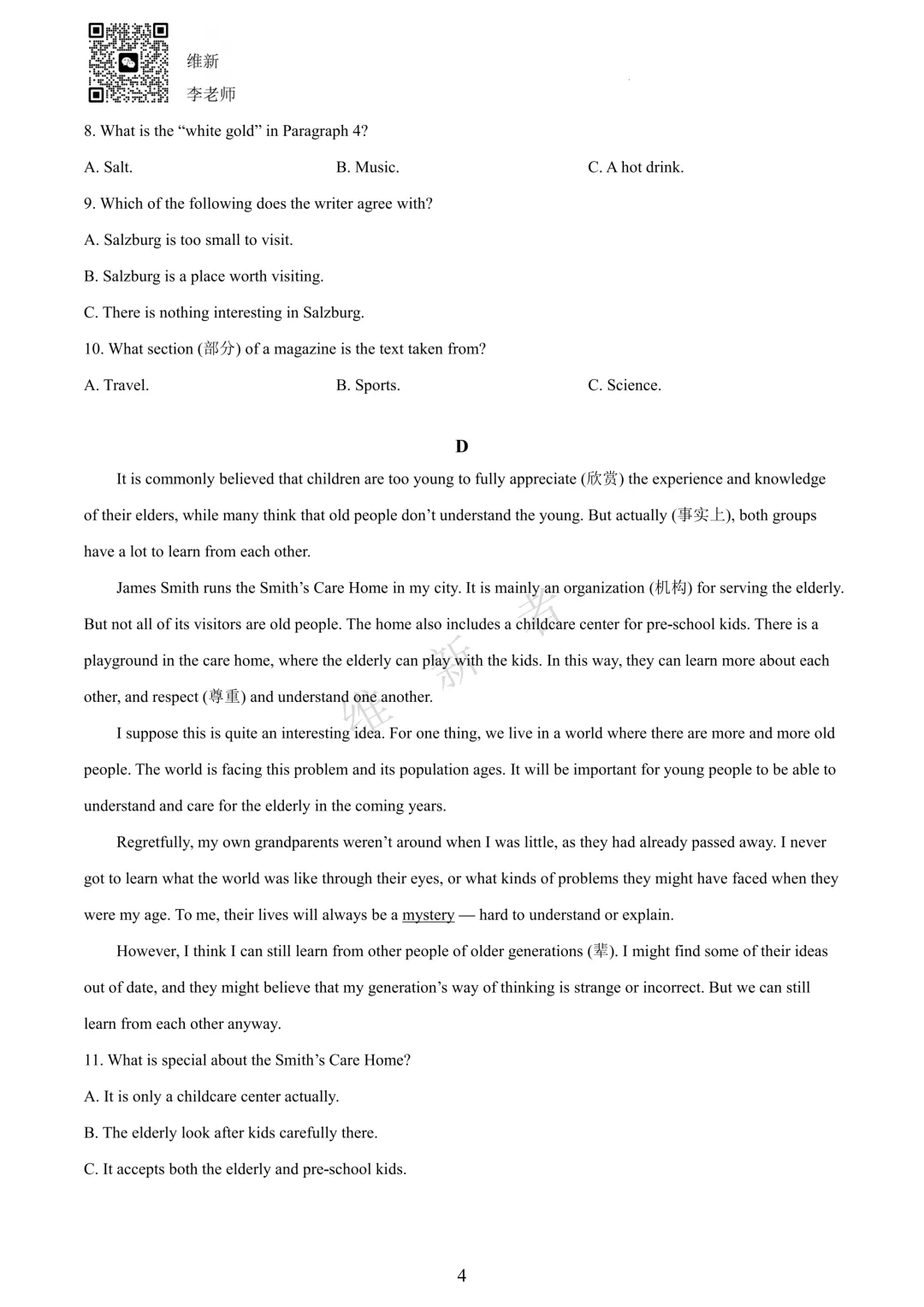 维新
李老师

8. What is the “white gold” in Paragraph 4?

A. Salt.
B. Music.
C. A hot drink.

9. Which of the following does the writer agree with?

A. Salzburg is too small to visit.

B. Salzburg is a place worth visiting.

C. There is nothing interesting in Salzburg.

10. What section (部分) of a magazine is the text taken from?

A. Travel.
B. Sports.
C. Science.

D

It is commonly believed that children are too young to fully appreciate (欣赏) the experience and knowledge of their elders, while many think that old people don’t understand the young. But actually (事实上), both groups have a lot to learn from each other.

James Smith runs the Smith’s Care Home in my city. It is mainly an organization (机构) for serving the elderly. But not all of its visitors are old people. The home also includes a childcare center for pre-school kids. There is a playground in the care home, where the elderly can play with the kids. In this way, they can learn more about each other, and respect (尊重) and understand one another.

维新考

I suppose this is quite an interesting idea. For one thing, we live in a world where there are more and more old people. The world is facing this problem and its population ages. It will be important for young people to be able to understand and care for the elderly in the coming years.

Regretfully, my own grandparents weren’t around when I was little, as they had already passed away. I never got to learn what the world was like through their eyes, or what kinds of problems they might have faced when they were my age. To me, their lives will always be a mystery — hard to understand or explain.

However, I think I can still learn from other people of older generations (辈). I might find some of their ideas out of date, and they might believe that my generation’s way of thinking is strange or incorrect. But we can still learn from each other anyway.

11. What is special about the Smith’s Care Home?

A. It is only a childcare center actually.

B. The elderly look after kids carefully there.

C. It accepts both the elderly and pre-school kids.

4